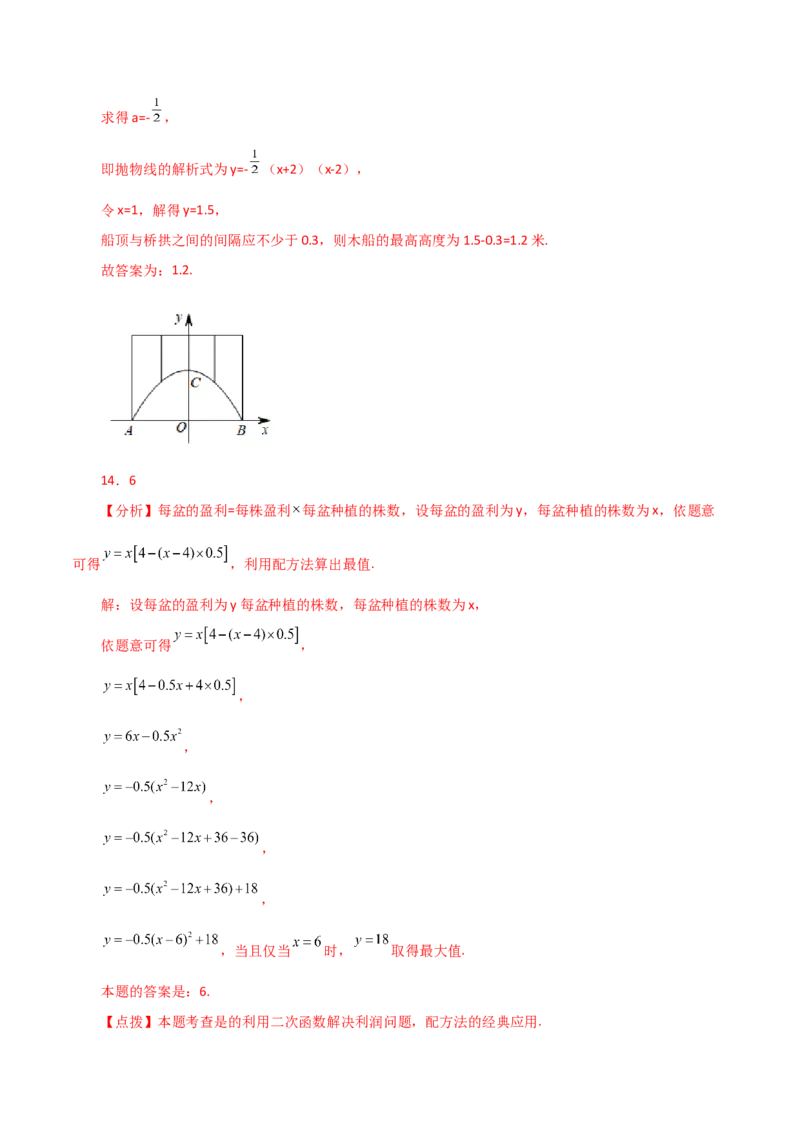 求得 a=-$\frac{1}{2}$，

即抛物线的解析式为 y=-$\frac{1}{2}$（x+2）（x-2），

令 x=1，解得 y=1.5，

船顶与桥拱之间的间隔应不少于 0.3，则木船的最高高度为 1.5-0.3=1.2 米.

故答案为：1.2.

y
C
A O B x

14．6

【分析】每盆的盈利=每株盈利×每盆种植的株数，设每盆的盈利为 y，每盆种植的株数为 x，依题意可得 $y=x[4-(x-4)\times 0.5]$，利用配方法算出最值.

解：设每盆的盈利为 y 每盆种植的株数，每盆种植的株数为 x，

依题意可得 $y=x[4-(x-4)\times 0.5]$，

$y=x[4-0.5x+4\times 0.5]$，

$y=6x-0.5x^2$，

$y=-0.5(x^2-12x)$，

$y=-0.5(x^2-12x+36-36)$，

$y=-0.5(x^2-12x+36)+18$，

$y=-0.5(x-6)^2+18$，当且仅当 $x=6$ 时，$y=18$ 取得最大值.

本题的答案是：6.

【点拨】本题考查是的利用二次函数解决利润问题，配方法的经典应用.